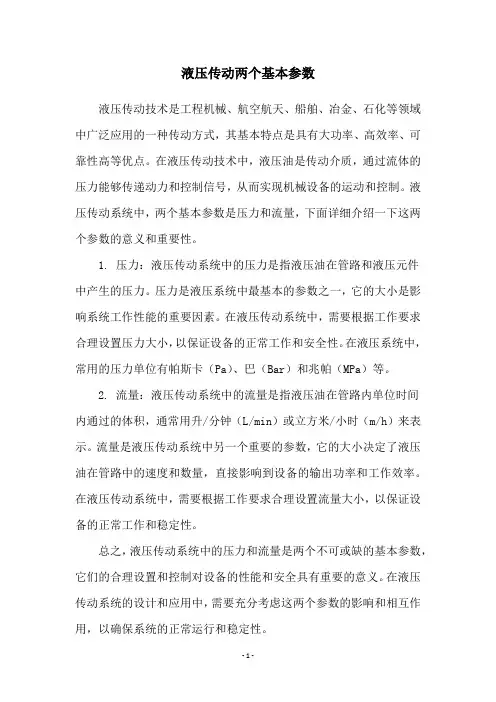 液压传动两个基本参数

液压传动技术是工程机械、航空航天、船舶、冶金、石化等领域中广泛应用的一种传动方式，其基本特点是具有大功率、高效率、可靠性高等优点。在液压传动技术中，液压油是传动介质，通过流体的压力能够传递动力和控制信号，从而实现机械设备的运动和控制。液压传动系统中，两个基本参数是压力和流量，下面详细介绍一下这两个参数的意义和重要性。

1. 压力：液压传动系统中的压力是指液压油在管路和液压元件中产生的压力。压力是液压系统中最基本的参数之一，它的大小是影响系统工作性能的重要因素。在液压传动系统中，需要根据工作要求合理设置压力大小，以保证设备的正常工作和安全性。在液压系统中，常用的压力单位有帕斯卡（Pa）、巴（Bar）和兆帕（MPa）等。

2. 流量：液压传动系统中的流量是指液压油在管路内单位时间内通过的体积，通常用升/分钟（L/min）或立方米/小时（m/h）来表示。流量是液压传动系统中另一个重要的参数，它的大小决定了液压油在管路中的速度和数量，直接影响到设备的输出功率和工作效率。在液压传动系统中，需要根据工作要求合理设置流量大小，以保证设备的正常工作和稳定性。

总之，液压传动系统中的压力和流量是两个不可或缺的基本参数，它们的合理设置和控制对设备的性能和安全具有重要的意义。在液压传动系统的设计和应用中，需要充分考虑这两个参数的影响和相互作用，以确保系统的正常运行和稳定性。

- 1 -